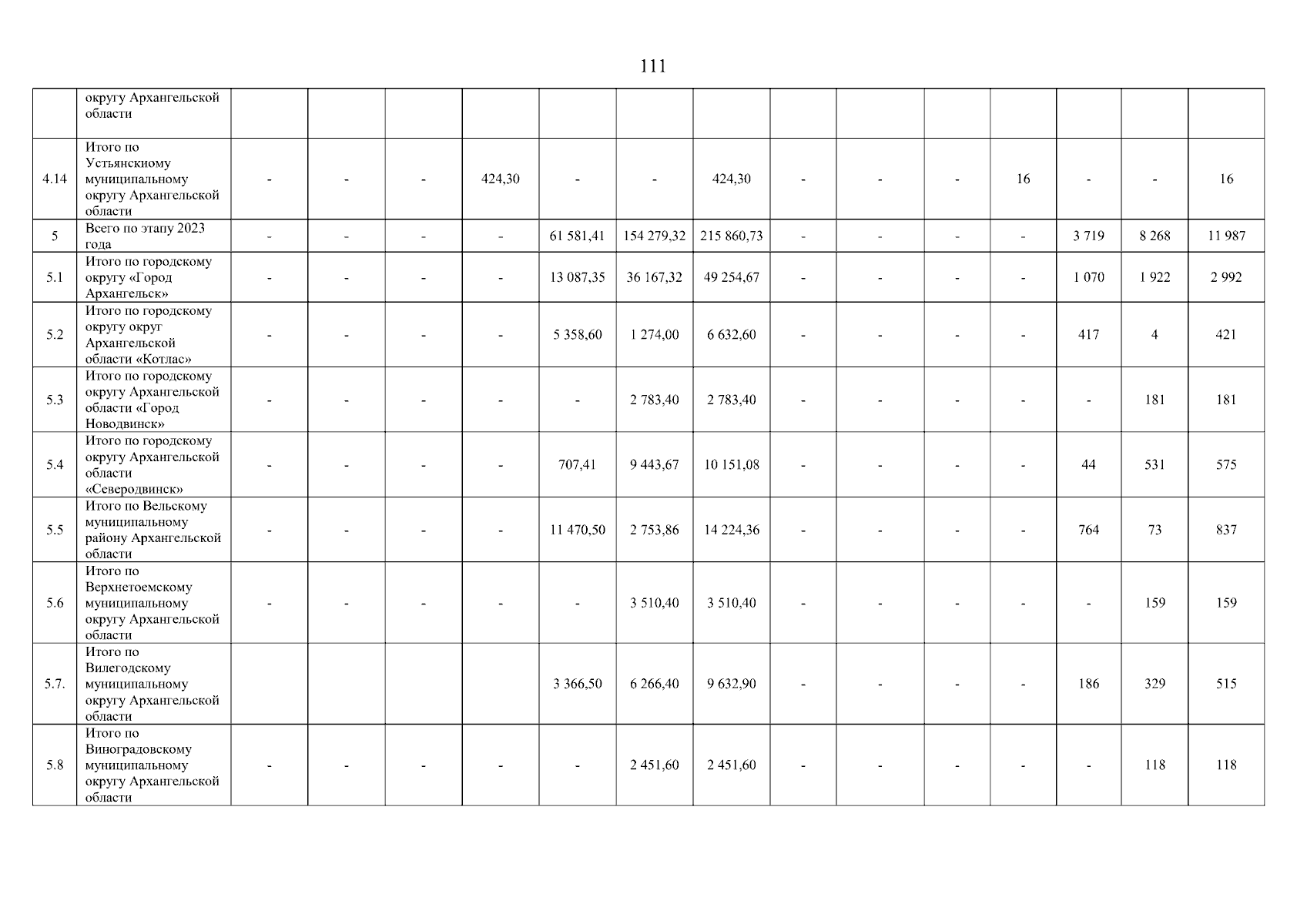 111

|  | округу Архангельской области |  |  |  |  |  |  |  |  |  |  |  |  |  |  |
|---|---|---|---|---|---|---|---|---|---|---|---|---|---|---|---|
| 4.14 | Итого по Устьянскиому муниципальному округу Архангельской области | - | - | - | 424,30 | - | - | 424,30 | - | - | - | 16 | - | - | 16 |
| 5 | Всего по этапу 2023 года | - | - | - | - | 61 581,41 | 154 279,32 | 215 860,73 | - | - | - | - | 3 719 | 8 268 | 11 987 |
| 5.1 | Итого по городскому округу «Город Архангельск» | - | - | - | - | 13 087,35 | 36 167,32 | 49 254,67 | - | - | - | - | 1 070 | 1 922 | 2 992 |
| 5.2 | Итого по городскому округу округ Архангельской области «Котлас» | - | - | - | - | 5 358,60 | 1 274,00 | 6 632,60 | - | - | - | - | 417 | 4 | 421 |
| 5.3 | Итого по городскому округу Архангельской области «Город Новодвинск» | - | - | - | - | - | 2 783,40 | 2 783,40 | - | - | - | - | - | 181 | 181 |
| 5.4 | Итого по городскому округу Архангельской области «Северодвинск» | - | - | - | - | 707,41 | 9 443,67 | 10 151,08 | - | - | - | - | 44 | 531 | 575 |
| 5.5 | Итого по Вельскому муниципальному району Архангельской области | - | - | - | - | 11 470,50 | 2 753,86 | 14 224,36 | - | - | - | - | 764 | 73 | 837 |
| 5.6 | Итого по Верхнетоемскому муниципальному округу Архангельской области | - | - | - | - | - | 3 510,40 | 3 510,40 | - | - | - | - | - | 159 | 159 |
| 5.7. | Итого по Вилегодскому муниципальному округу Архангельской области |  |  |  |  | 3 366,50 | 6 266,40 | 9 632,90 | - | - | - | - | 186 | 329 | 515 |
| 5.8 | Итого по Виноградовскому муниципальному округу Архангельской области | - | - | - | - | - | 2 451,60 | 2 451,60 | - | - | - | - | - | 118 | 118 |